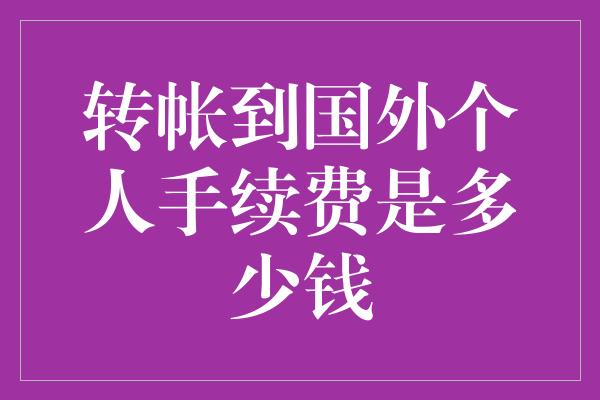 转帐到国外个人手续费是多少钱